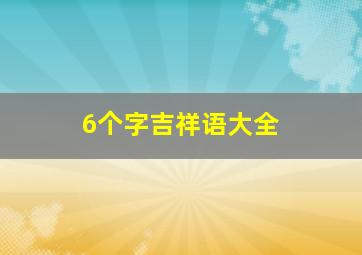 6个字吉祥语大全